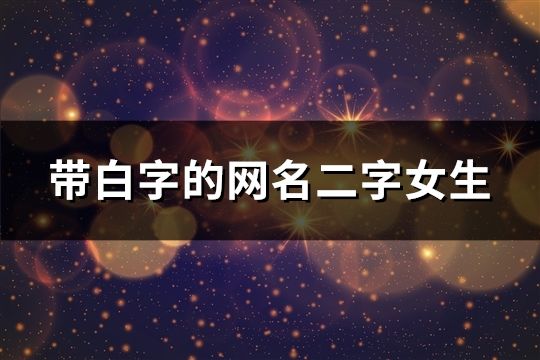 带白字的网名二字女生